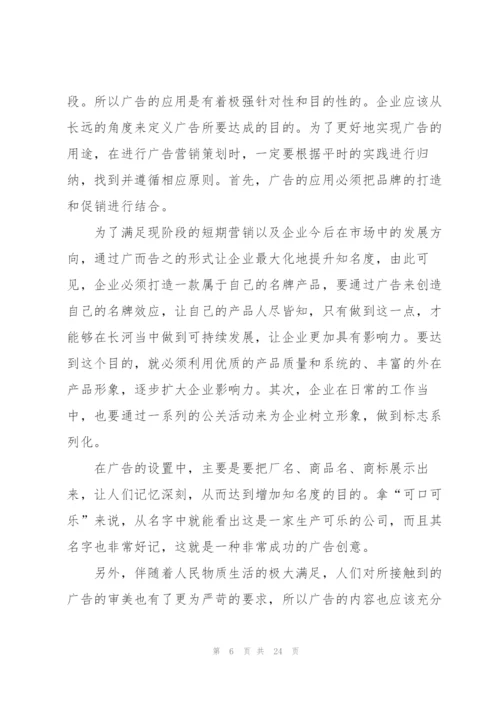 段。所以广告的应用是有着极强针对性和目的性的。企业应该从长远的角度来定义广告所要达成的目的。为了更好地实现广告的用途，在进行广告营销策划时，一定要根据平时的实践进行归纳，找到并遵循相应原则。首先，广告的应用必须把品牌的打造和促销进行结合。

为了满足现阶段的短期营销以及企业今后在市场中的发展方向，通过广而告之的形式让企业最大化地提升知名度，由此可见，企业必须打造一款属于自己的名牌产品，要通过广告来创造自己的名牌效应，让自己的产品人尽皆知，只有做到这一点，才能够在长河当中做到可持续发展，让企业更加具有影响力。要达到这个目的，就必须利用优质的产品质量和系统的、丰富的外在产品形象，逐步扩大企业影响力。其次，企业在日常的工作当中，也要通过一系列的公关活动来为企业树立形象，做到标志系列化。

在广告的设置中，主要是要把厂名、商品名、商标展示出来，让人们记忆深刻，从而达到增加知名度的目的。拿“可口可乐”来说，从名字中就能看出这是一家生产可乐的公司，而且其名字也非常好记，这就是一种非常成功的广告创意。

另外，伴随着人民物质生活的极大满足，人们对所接触到的广告的审美也有了更为严苛的要求，所以广告的内容也应该充分

第 6 页 共 24 页